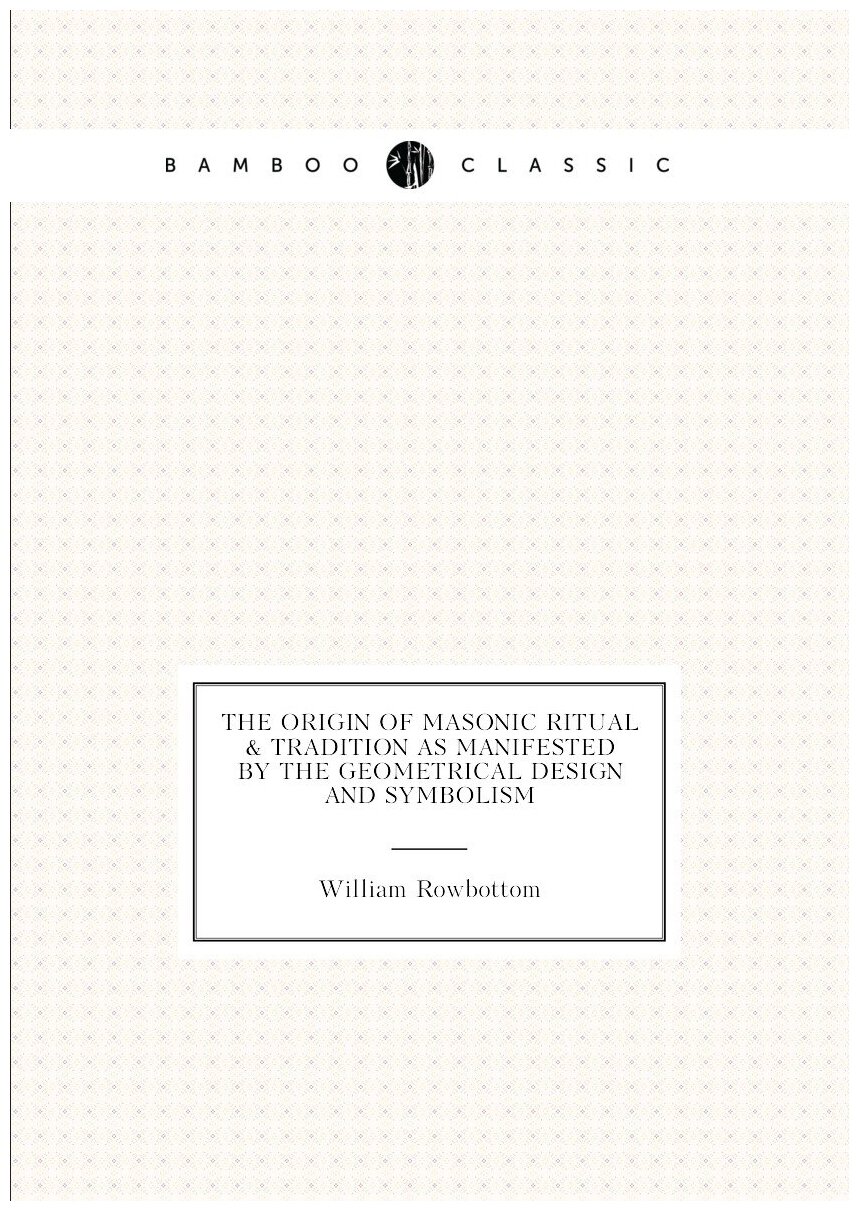 BAMBOO CLASSIC

THE ORIGIN OF MASONIC RITUAL & TRADITION AS MANIFESTED BY THE GEOMETRICAL DESIGN AND SYMBOLISM

William Rowbottom